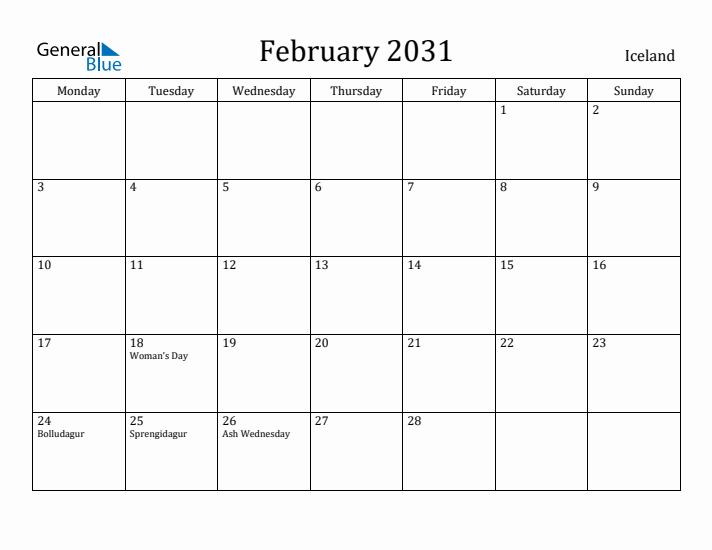 General Blue

February 2031

Iceland

| Monday | Tuesday | Wednesday | Thursday | Friday | Saturday | Sunday |
|---|---|---|---|---|---|---|
| | | | | | 1 | 2 |
| 3 | 4 | 5 | 6 | 7 | 8 | 9 |
| 10 | 11 | 12 | 13 | 14 | 15 | 16 |
| 17 | 18 Woman's Day | 19 | 20 | 21 | 22 | 23 |
| 24 Bolludagur | 25 Sprengidagur | 26 Ash Wednesday | 27 | 28 | | |